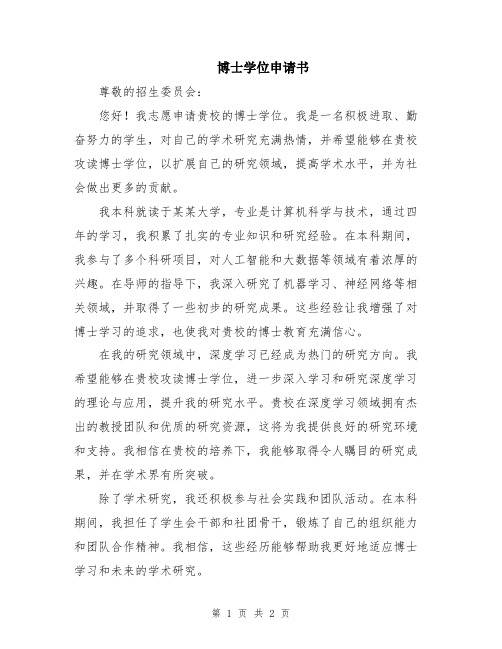 博士学位申请书

尊敬的招生委员会：

您好！我志愿申请贵校的博士学位。我是一名积极进取、勤奋努力的学生，对自己的学术研究充满热情，并希望能够在贵校攻读博士学位，以扩展自己的研究领域，提高学术水平，并为社会做出更多的贡献。

我本科就读于某某大学，专业是计算机科学与技术，通过四年的学习，我积累了扎实的专业知识和研究经验。在本科期间，我参与了多个科研项目，对人工智能和大数据等领域有着浓厚的兴趣。在导师的指导下，我深入研究了机器学习、神经网络等相关领域，并取得了一些初步的研究成果。这些经验让我增强了对博士学习的追求，也使我对贵校的博士教育充满信心。

在我的研究领域中，深度学习已经成为热门的研究方向。我希望能够在贵校攻读博士学位，进一步深入学习和研究深度学习的理论与应用，提升我的研究水平。贵校在深度学习领域拥有杰出的教授团队和优质的研究资源，这将为我提供良好的研究环境和支持。我相信在贵校的培养下，我能够取得令人瞩目的研究成果，并在学术界有所突破。

除了学术研究，我还积极参与社会实践和团队活动。在本科期间，我担任了学生会干部和社团骨干，锻炼了自己的组织能力和团队合作精神。我相信，这些经历能够帮助我更好地适应博士学习和未来的学术研究。

第 1 页 共 2 页